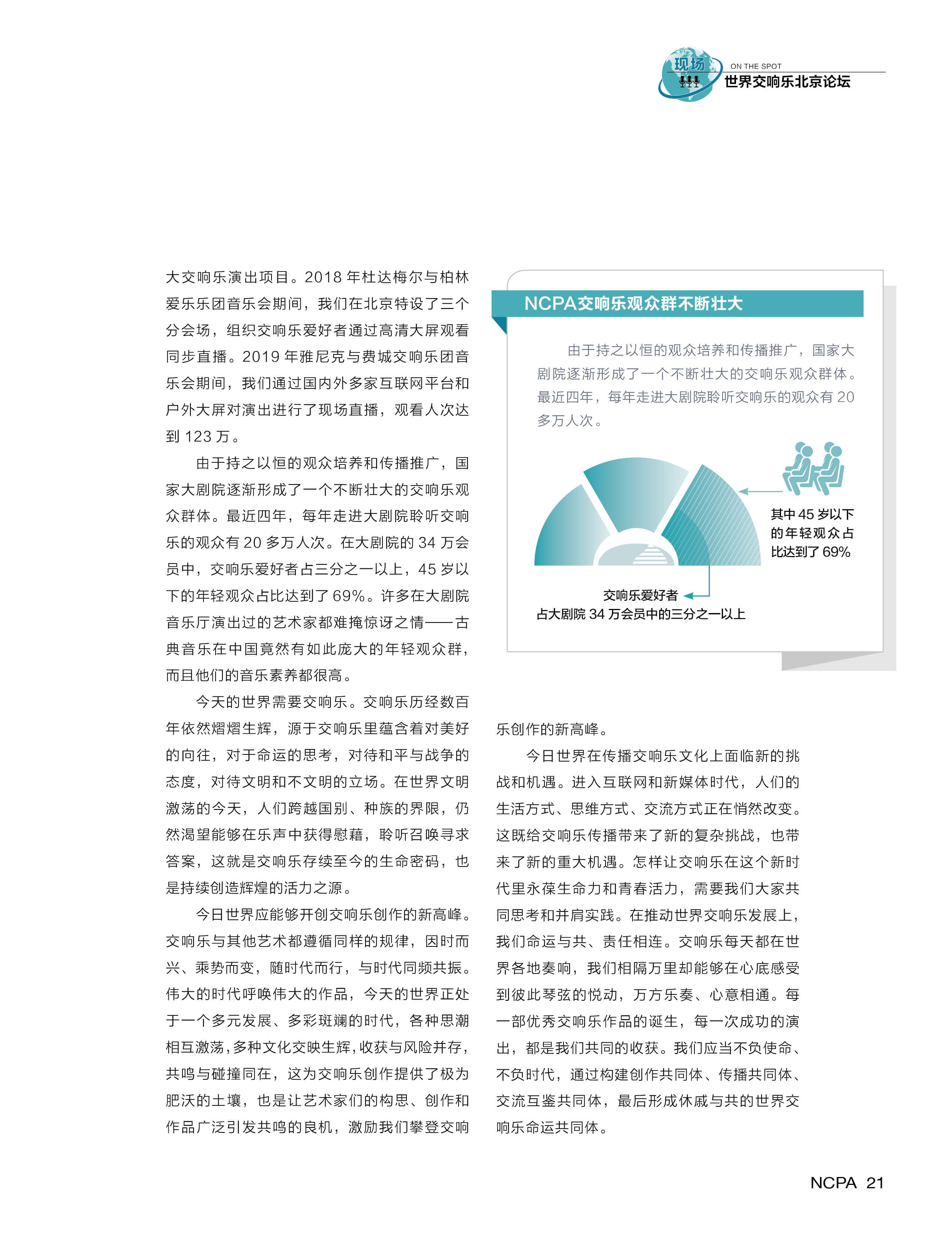 现场

ON THE SPOT
世界交响乐北京论坛

大交响乐演出项目。2018 年杜达梅尔与柏林爱乐乐团音乐会期间，我们在北京特设了三个分会场，组织交响乐爱好者通过高清大屏观看同步直播。2019 年雅尼克与费城交响乐团音乐会期间，我们通过国内外多家互联网平台和户外大屏对演出进行了现场直播，观看人次达到 123 万。

由于持之以恒的观众培养和传播推广，国家大剧院逐渐形成了一个不断壮大的交响乐观众群体。最近四年，每年走进大剧院聆听交响乐的观众有 20 多万人次。在大剧院的 34 万会员中，交响乐爱好者占三分之一以上，45 岁以下的年轻观众占比达到了 69%。许多在大剧院音乐厅演出过的艺术家都难掩惊讶之情——古典音乐在中国竟然有如此庞大的年轻观众群，而且他们的音乐素养都很高。

今天的世界需要交响乐。交响乐历经数百年依然熠熠生辉，源于交响乐里蕴含着对美好的向往，对于命运的思考，对待和平与战争的态度，对待文明和不文明的立场。在世界文明激荡的今天，人们跨越国别、种族的界限，仍然渴望能够在乐声中获得慰藉，聆听召唤寻求答案，这就是交响乐存续至今的生命密码，也是持续创造辉煌的活力之源。

今日世界应能够开创交响乐创作的新高峰。交响乐与其他艺术都遵循同样的规律，因时而兴、乘势而变，随时代而行，与时代同频共振。伟大的时代呼唤伟大的作品，今天的世界正处于一个多元发展、多彩斑斓的时代，各种思潮相互激荡，多种文化交映生辉，收获与风险并存，共鸣与碰撞同在，这为交响乐创作提供了极为肥沃的土壤，也是让艺术家们的构思、创作和作品广泛引发共鸣的良机，激励我们攀登交响乐创作的新高峰。

今日世界在传播交响乐文化上面临新的挑战和机遇。进入互联网和新媒体时代，人们的生活方式、思维方式、交流方式正在悄然改变。这既给交响乐传播带来了新的复杂挑战，也带来了新的重大机遇。怎样让交响乐在这个新时代里永葆生命力和青春活力，需要我们大家共同思考和并肩实践。在推动世界交响乐发展上，我们命运与共、责任相连。交响乐每天都在世界各地奏响，我们相隔万里却能够在心底感受到彼此琴弦的悦动，万方乐奏、心意相通。每一部优秀交响乐作品的诞生，每一次成功的演出，都是我们共同的收获。我们应当不负使命、不负时代，通过构建创作共同体、传播共同体、交流互鉴共同体，最后形成休戚与共的世界交响乐命运共同体。

NCPA交响乐观众群不断壮大

由于持之以恒的观众培养和传播推广，国家大剧院逐渐形成了一个不断壮大的交响乐观众群体。最近四年，每年走进大剧院聆听交响乐的观众有 20 多万人次。

其中 45 岁以下的年轻观众占比达到了 69%

交响乐爱好者
占大剧院 34 万会员中的三分之一以上

NCPA 21